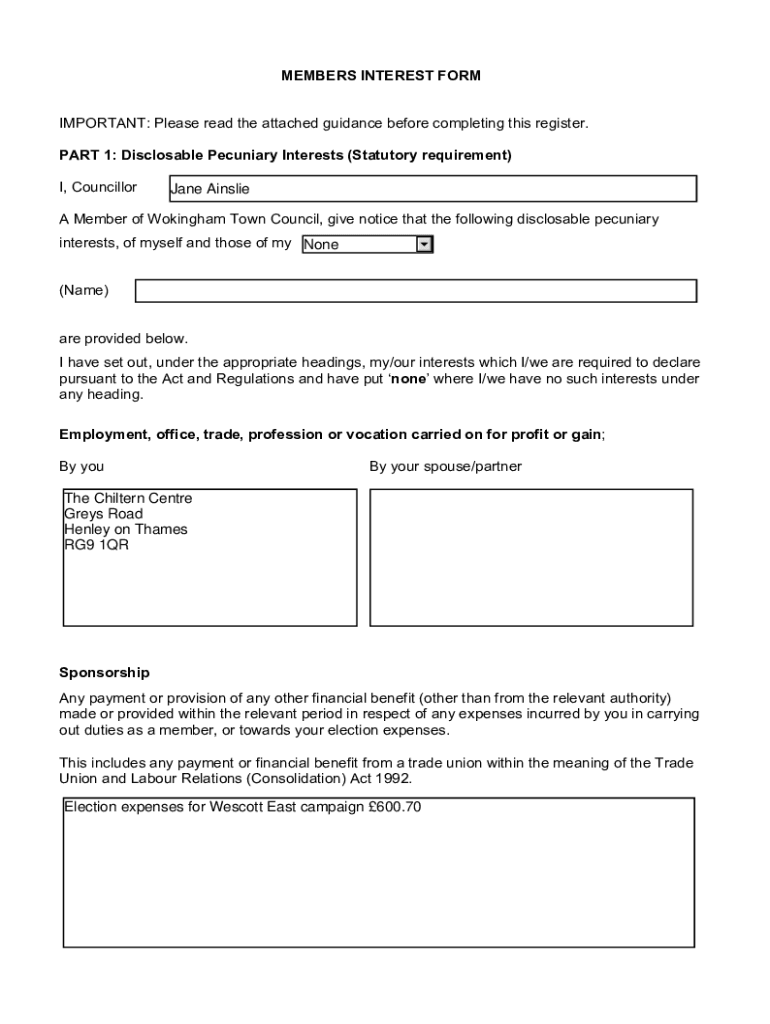 MEMBERS INTEREST FORM

IMPORTANT: Please read the attached guidance before completing this register.

PART 1: Disclosable Pecuniary Interests (Statutory requirement)

I, Councillor Jane Ainslie

A Member of Wokingham Town Council, give notice that the following disclosable pecuniary interests, of myself and those of my None

(Name)

are provided below.

I have set out, under the appropriate headings, my/our interests which I/we are required to declare pursuant to the Act and Regulations and have put 'none' where I/we have no such interests under any heading.

Employment, office, trade, profession or vocation carried on for profit or gain;

By you

The Chiltern Centre
Greys Road
Henley on Thames
RG9 1QR

By your spouse/partner

Sponsorship

Any payment or provision of any other financial benefit (other than from the relevant authority) made or provided within the relevant period in respect of any expenses incurred by you in carrying out duties as a member, or towards your election expenses.

This includes any payment or financial benefit from a trade union within the meaning of the Trade Union and Labour Relations (Consolidation) Act 1992.

Election expenses for Wescott East campaign £600.70